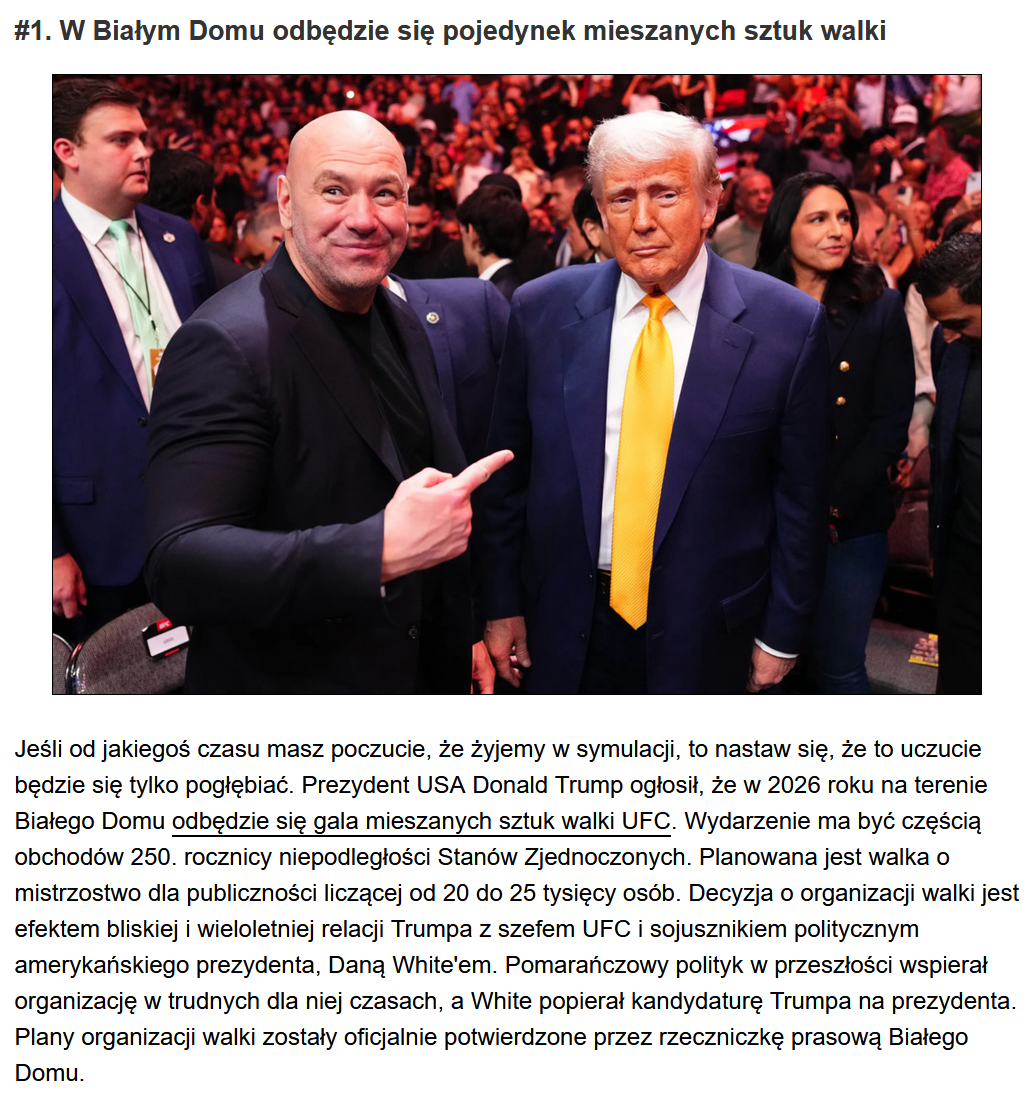 #1. W Białym Domu odbędzie się pojedynek mieszanych sztuk walki

Jeśli od jakiegoś czasu masz poczucie, że żyjemy w symulacji, to nastaw się, że to uczucie będzie się tylko pogłębiać. Prezydent USA Donald Trump ogłosił, że w 2026 roku na terenie Białego Domu odbędzie się gala mieszanych sztuk walki UFC. Wydarzenie ma być częścią obchodów 250. rocznicy niepodległości Stanów Zjednoczonych. Planowana jest walka o mistrzostwo dla publiczności liczącej od 20 do 25 tysięcy osób. Decyzja o organizacji walki jest efektem bliskiej i wieloletniej relacji Trumpa z szefem UFC i sojusznikiem politycznym amerykańskiego prezydenta, Daną White'em. Pomarańczowy polityk w przeszłości wspierał organizację w trudnych dla niej czasach, a White popierał kandydaturę Trumpa na prezydenta. Plany organizacji walki zostały oficjalnie potwierdzone przez rzeczniczkę prasową Białego Domu.